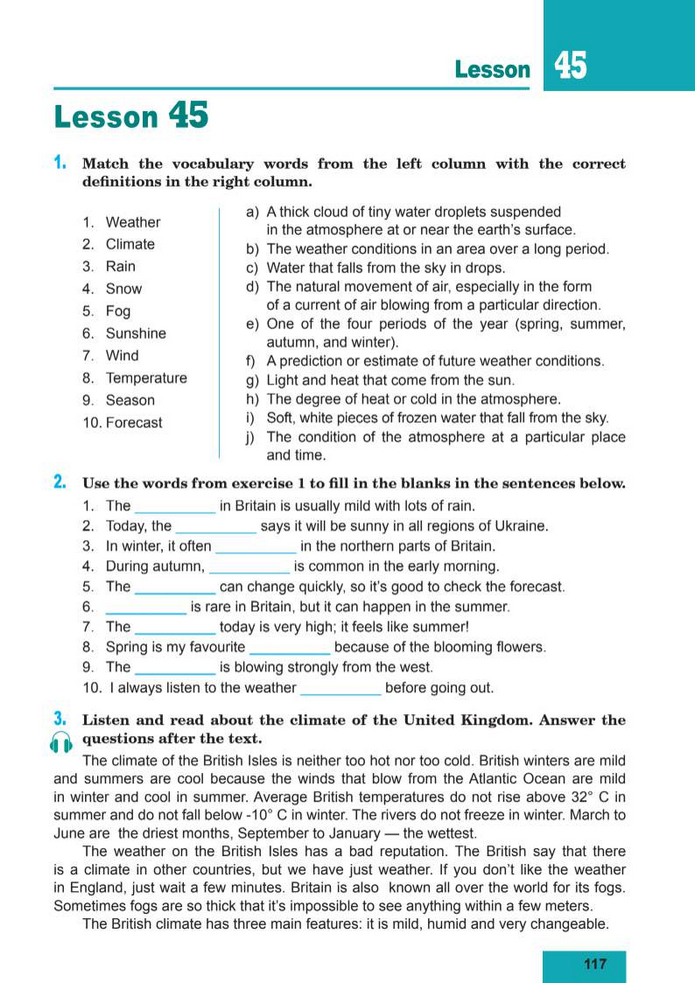 Lesson 45

Lesson 45

1. Match the vocabulary words from the left column with the correct definitions in the right column.

1. Weather
2. Climate
3. Rain
4. Snow
5. Fog
6. Sunshine
7. Wind
8. Temperature
9. Season
10. Forecast

a) A thick cloud of tiny water droplets suspended in the atmosphere at or near the earth's surface.
b) The weather conditions in an area over a long period.
c) Water that falls from the sky in drops.
d) The natural movement of air, especially in the form of a current of air blowing from a particular direction.
e) One of the four periods of the year (spring, summer, autumn, and winter).
f) A prediction or estimate of future weather conditions.
g) Light and heat that come from the sun.
h) The degree of heat or cold in the atmosphere.
i) Soft, white pieces of frozen water that fall from the sky.
j) The condition of the atmosphere at a particular place and time.

2. Use the words from exercise 1 to fill in the blanks in the sentences below.
1. The __________ in Britain is usually mild with lots of rain.
2. Today, the __________ says it will be sunny in all regions of Ukraine.
3. In winter, it often __________ in the northern parts of Britain.
4. During autumn, __________ is common in the early morning.
5. The __________ can change quickly, so it's good to check the forecast.
6. __________ is rare in Britain, but it can happen in the summer.
7. The __________ today is very high; it feels like summer!
8. Spring is my favourite __________ because of the blooming flowers.
9. The __________ is blowing strongly from the west.
10. I always listen to the weather __________ before going out.

3. Listen and read about the climate of the United Kingdom. Answer the questions after the text.

The climate of the British Isles is neither too hot nor too cold. British winters are mild and summers are cool because the winds that blow from the Atlantic Ocean are mild in winter and cool in summer. Average British temperatures do not rise above 32° C in summer and do not fall below -10° C in winter. The rivers do not freeze in winter. March to June are the driest months, September to January — the wettest.

The weather on the British Isles has a bad reputation. The British say that there is a climate in other countries, but we have just weather. If you don't like the weather in England, just wait a few minutes. Britain is also known all over the world for its fogs. Sometimes fogs are so thick that it's impossible to see anything within a few meters.

The British climate has three main features: it is mild, humid and very changeable.

117